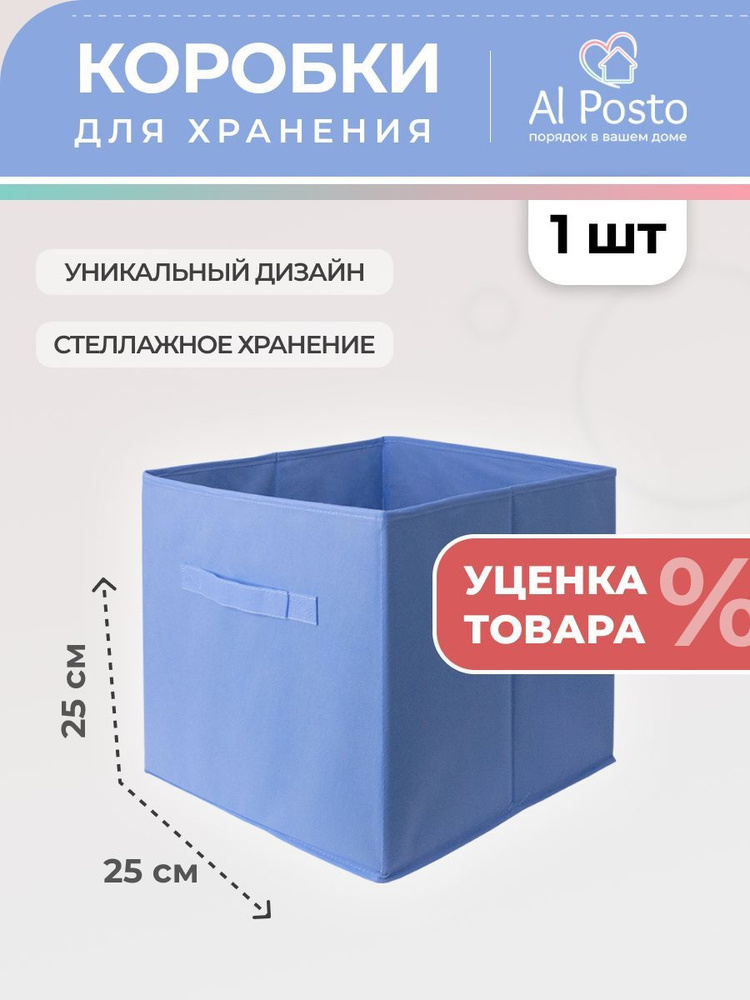 КОРОБКИ
ДЛЯ ХРАНЕНИЯ

Al Posto
порядок в вашем доме

1 шт

УНИКАЛЬНЫЙ ДИЗАЙН

СТЕЛЛАЖНОЕ ХРАНЕНИЕ

УЦЕНКА
ТОВАРА
%

25 см

25 см